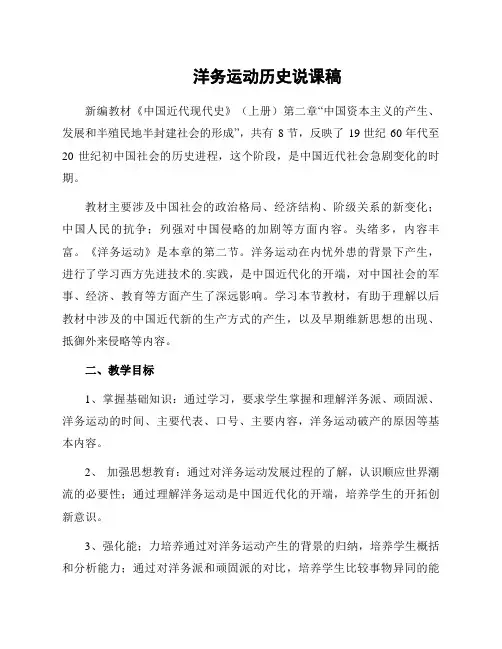 洋务运动历史说课稿

新编教材《中国近代现代史》（上册）第二章“中国资本主义的产生、发展和半殖民地半封建社会的形成”，共有 8 节，反映了 19 世纪 60 年代至 20 世纪初中国社会的历史进程，这个阶段，是中国近代社会急剧变化的时期。

教材主要涉及中国社会的政治格局、经济结构、阶级关系的新变化；中国人民的抗争；列强对中国侵略的加剧等方面内容。头绪多，内容丰富。《洋务运动》是本章的第二节。洋务运动在内忧外患的背景下产生，进行了学习西方先进技术的.实践，是中国近代化的开端，对中国社会的军事、经济、教育等方面产生了深远影响。学习本节教材，有助于理解以后教材中涉及的中国近代新的生产方式的产生，以及早期维新思想的出现、抵御外来侵略等内容。

二、教学目标

1、掌握基础知识：通过学习，要求学生掌握和理解洋务派、顽固派、洋务运动的时间、主要代表、口号、主要内容，洋务运动破产的原因等基本内容。

2、 加强思想教育：通过对洋务运动发展过程的了解，认识顺应世界潮流的必要性；通过理解洋务运动是中国近代化的开端，培养学生的开拓创新意识。

3、强化能：力培养通过对洋务运动产生的背景的归纳，培养学生概括和分析能力；通过对洋务派和顽固派的对比，培养学生比较事物异同的能